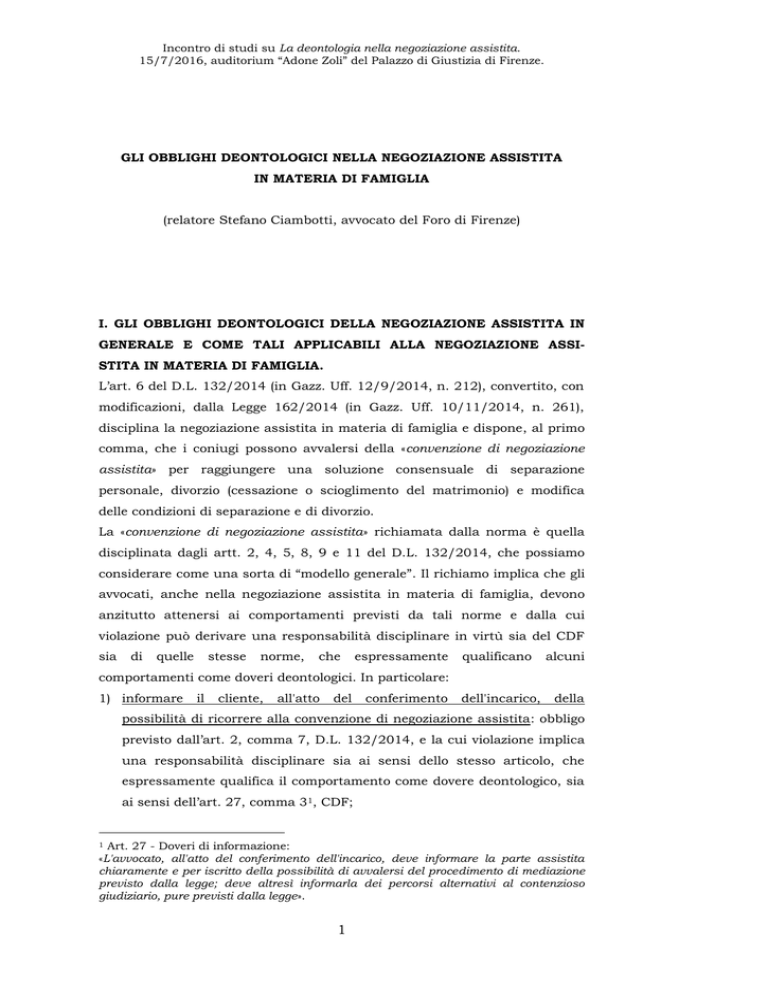 Incontro di studi su La deontologia nella negoziazione assistita.
15/7/2016, auditorium "Adone Zoli" del Palazzo di Giustizia di Firenze.

GLI OBBLIGHI DEONTOLOGICI NELLA NEGOZIAZIONE ASSISTITA
IN MATERIA DI FAMIGLIA

(relatore Stefano Ciambotti, avvocato del Foro di Firenze)

I. GLI OBBLIGHI DEONTOLOGICI DELLA NEGOZIAZIONE ASSISTITA IN GENERALE E COME TALI APPLICABILI ALLA NEGOZIAZIONE ASSISTITA IN MATERIA DI FAMIGLIA.

L'art. 6 del D.L. 132/2014 (in Gazz. Uff. 12/9/2014, n. 212), convertito, con modificazioni, dalla Legge 162/2014 (in Gazz. Uff. 10/11/2014, n. 261), disciplina la negoziazione assistita in materia di famiglia e dispone, al primo comma, che i coniugi possono avvalersi della «convenzione di negoziazione assistita» per raggiungere una soluzione consensuale di separazione personale, divorzio (cessazione o scioglimento del matrimonio) e modifica delle condizioni di separazione e di divorzio.

La «convenzione di negoziazione assistita» richiamata dalla norma è quella disciplinata dagli artt. 2, 4, 5, 8, 9 e 11 del D.L. 132/2014, che possiamo considerare come una sorta di "modello generale". Il richiamo implica che gli avvocati, anche nella negoziazione assistita in materia di famiglia, devono anzitutto attenersi ai comportamenti previsti da tali norme e dalla cui violazione può derivare una responsabilità disciplinare in virtù sia del CDF sia di quelle stesse norme, che espressamente qualificano alcuni comportamenti come doveri deontologici. In particolare:

1) informare il cliente, all'atto del conferimento dell'incarico, della possibilità di ricorrere alla convenzione di negoziazione assistita: obbligo previsto dall'art. 2, comma 7, D.L. 132/2014, e la cui violazione implica una responsabilità disciplinare sia ai sensi dello stesso articolo, che espressamente qualifica il comportamento come dovere deontologico, sia ai sensi dell'art. 27, comma 3$^{1}$, CDF;

$^{1}$ Art. 27 - Doveri di informazione:
«L'avvocato, all'atto del conferimento dell'incarico, deve informare la parte assistita chiaramente e per iscritto della possibilità di avvalersi del procedimento di mediazione previsto dalla legge; deve altresì informarla dei percorsi alternativi al contenzioso giudiziario, pure previsti dalla legge».

1